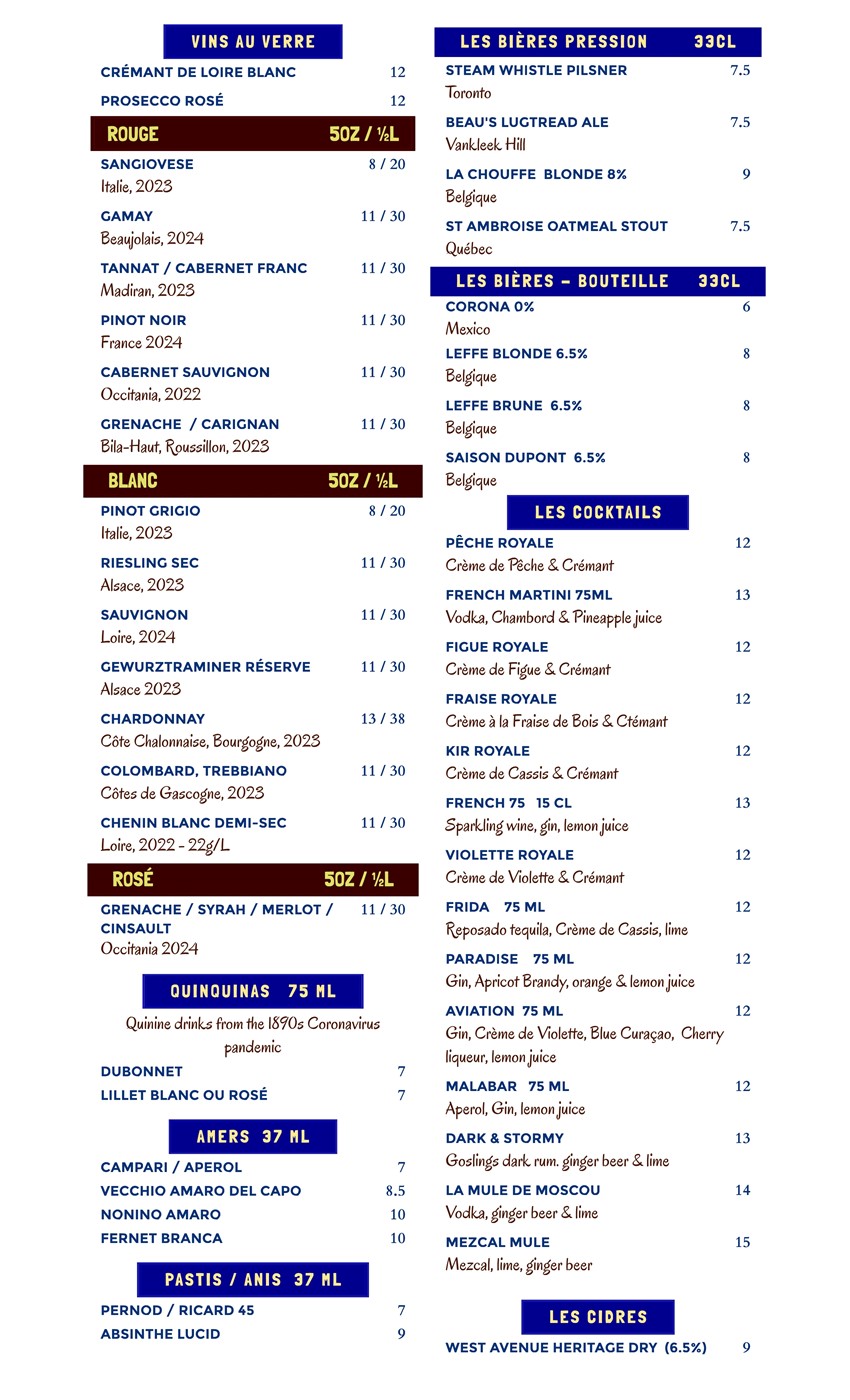 VINS AU VERRE

CRÉMANT DE LOIRE BLANC 12

PROSECCO ROSÉ 12

ROUGE 5OZ / ½L

SANGIOVESE 8 / 20
Italie, 2023

GAMAY 11 / 30
Beaujolais, 2024

TANNAT / CABERNET FRANC 11 / 30
Madiran, 2023

PINOT NOIR 11 / 30
France 2024

CABERNET SAUVIGNON 11 / 30
Occitania, 2022

GRENACHE / CARIGNAN 11 / 30
Bila-Haut, Roussillon, 2023

BLANC 5OZ / ½L

PINOT GRIGIO 8 / 20
Italie, 2023

RIESLING SEC 11 / 30
Alsace, 2023

SAUVIGNON 11 / 30
Loire, 2024

GEWURZTRAMINER RÉSERVE 11 / 30
Alsace 2023

CHARDONNAY 13 / 38
Côte Chalonnaise, Bourgogne, 2023

COLOMBARD, TREBBIANO 11 / 30
Côtes de Gascogne, 2023

CHENIN BLANC DEMI-SEC 11 / 30
Loire, 2022 - 22g/L

ROSÉ 5OZ / ½L

GRENACHE / SYRAH / MERLOT / CINSAULT 11 / 30
Occitania 2024

QUINQUINAS 75 ML

Quinine drinks from the 1890s Coronavirus pandemic

DUBONNET 7

LILLET BLANC OU ROSÉ 7

AMERS 37 ML

CAMPARI / APEROL 7

VECCHIO AMARO DEL CAPO 8.5

NONINO AMARO 10

FERNET BRANCA 10

PASTIS / ANIS 37 ML

PERNOD / RICARD 45 7

ABSINTHE LUCID 9

LES BIÈRES PRESSION 33CL

STEAM WHISTLE PILSNER 7.5
Toronto

BEAU'S LUGTREAD ALE 7.5
Vankleek Hill

LA CHOUFFE BLONDE 8% 9
Belgique

ST AMBROISE OATMEAL STOUT 7.5
Québec

LES BIÈRES – BOUTEILLE 33CL

CORONA 0% 6
Mexico

LEFFE BLONDE 6.5% 8
Belgique

LEFFE BRUNE 6.5% 8
Belgique

SAISON DUPONT 6.5% 8
Belgique

LES COCKTAILS

PÊCHE ROYALE 12
Crème de Pêche & Crémant

FRENCH MARTINI 75ML 13
Vodka, Chambord & Pineapple juice

FIGUE ROYALE 12
Crème de Figue & Crémant

FRAISE ROYALE 12
Crème à la Fraise de Bois & Ctémant

KIR ROYALE 12
Crème de Cassis & Crémant

FRENCH 75 15 CL 13
Sparkling wine, gin, lemon juice

VIOLETTE ROYALE 12
Crème de Violette & Crémant

FRIDA 75 ML 12
Reposado tequila, Crème de Cassis, lime

PARADISE 75 ML 12
Gin, Apricot Brandy, orange & lemon juice

AVIATION 75 ML 12
Gin, Crème de Violette, Blue Curaçao, Cherry liqueur, lemon juice

MALABAR 75 ML 12
Aperol, Gin, lemon juice

DARK & STORMY 13
Goslings dark rum. ginger beer & lime

LA MULE DE MOSCOU 14
Vodka, ginger beer & lime

MEZCAL MULE 15
Mezcal, lime, ginger beer

LES CIDRES

WEST AVENUE HERITAGE DRY (6.5%) 9